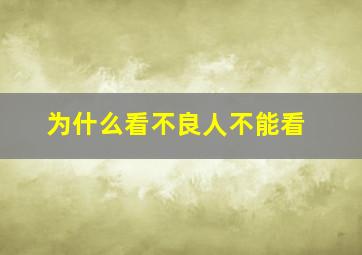 为什么看不良人不能看